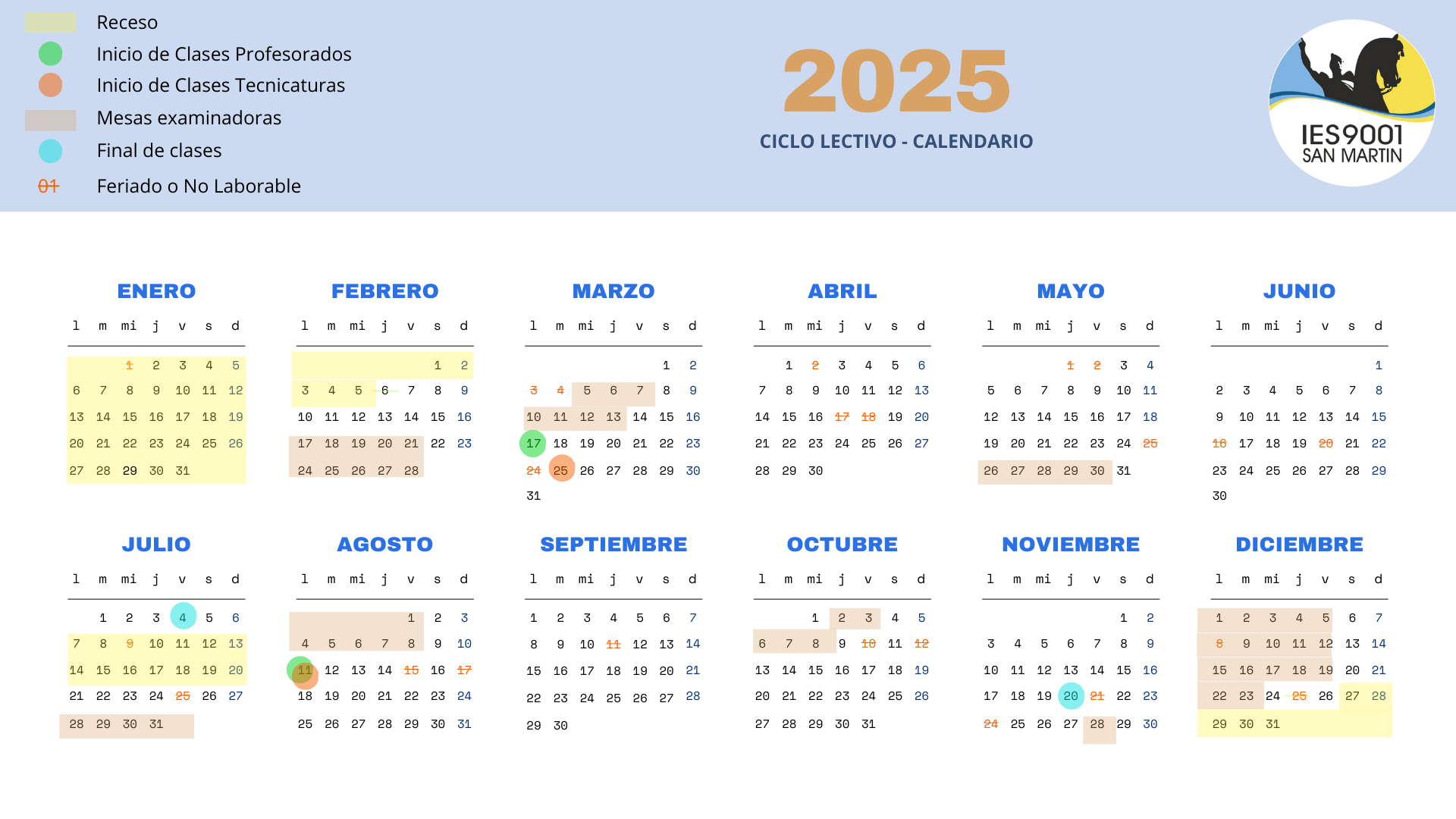 Receso
Inicio de Clases Profesorados
Inicio de Clases Tecnicaturas
Mesas examinadoras
Final de clases
01 Feriado o No Laborable

2025
CICLO LECTIVO - CALENDARIO

IES9001
SAN MARTIN

ENERO

| l | m | mi | j | v | s | d |
|---|---|---|---|---|---|---|
| | | 1 | 2 | 3 | 4 | 5 |
| 6 | 7 | 8 | 9 | 10 | 11 | 12 |
| 13 | 14 | 15 | 16 | 17 | 18 | 19 |
| 20 | 21 | 22 | 23 | 24 | 25 | 26 |
| 27 | 28 | 29 | 30 | 31 | | |

FEBRERO

| l | m | mi | j | v | s | d |
|---|---|---|---|---|---|---|
| | | | | | 1 | 2 |
| 3 | 4 | 5 | 6 | 7 | 8 | 9 |
| 10 | 11 | 12 | 13 | 14 | 15 | 16 |
| 17 | 18 | 19 | 20 | 21 | 22 | 23 |
| 24 | 25 | 26 | 27 | 28 | | |

MARZO

| l | m | mi | j | v | s | d |
|---|---|---|---|---|---|---|
| | | | | | 1 | 2 |
| 3 | 4 | 5 | 6 | 7 | 8 | 9 |
| 10 | 11 | 12 | 13 | 14 | 15 | 16 |
| 17 | 18 | 19 | 20 | 21 | 22 | 23 |
| 24 | 25 | 26 | 27 | 28 | 29 | 30 |
| 31 | | | | | | |

ABRIL

| l | m | mi | j | v | s | d |
|---|---|---|---|---|---|---|
| | 1 | 2 | 3 | 4 | 5 | 6 |
| 7 | 8 | 9 | 10 | 11 | 12 | 13 |
| 14 | 15 | 16 | 17 | 18 | 19 | 20 |
| 21 | 22 | 23 | 24 | 25 | 26 | 27 |
| 28 | 29 | 30 | | | | |

MAYO

| l | m | mi | j | v | s | d |
|---|---|---|---|---|---|---|
| | | | 1 | 2 | 3 | 4 |
| 5 | 6 | 7 | 8 | 9 | 10 | 11 |
| 12 | 13 | 14 | 15 | 16 | 17 | 18 |
| 19 | 20 | 21 | 22 | 23 | 24 | 25 |
| 26 | 27 | 28 | 29 | 30 | 31 | |

JUNIO

| l | m | mi | j | v | s | d |
|---|---|---|---|---|---|---|
| | | | | | | 1 |
| 2 | 3 | 4 | 5 | 6 | 7 | 8 |
| 9 | 10 | 11 | 12 | 13 | 14 | 15 |
| 16 | 17 | 18 | 19 | 20 | 21 | 22 |
| 23 | 24 | 25 | 26 | 27 | 28 | 29 |
| 30 | | | | | | |

JULIO

| l | m | mi | j | v | s | d |
|---|---|---|---|---|---|---|
| | 1 | 2 | 3 | 4 | 5 | 6 |
| 7 | 8 | 9 | 10 | 11 | 12 | 13 |
| 14 | 15 | 16 | 17 | 18 | 19 | 20 |
| 21 | 22 | 23 | 24 | 25 | 26 | 27 |
| 28 | 29 | 30 | 31 | | | |

AGOSTO

| l | m | mi | j | v | s | d |
|---|---|---|---|---|---|---|
| | | | | 1 | 2 | 3 |
| 4 | 5 | 6 | 7 | 8 | 9 | 10 |
| 11 | 12 | 13 | 14 | 15 | 16 | 17 |
| 18 | 19 | 20 | 21 | 22 | 23 | 24 |
| 25 | 26 | 27 | 28 | 29 | 30 | 31 |

SEPTIEMBRE

| l | m | mi | j | v | s | d |
|---|---|---|---|---|---|---|
| 1 | 2 | 3 | 4 | 5 | 6 | 7 |
| 8 | 9 | 10 | 11 | 12 | 13 | 14 |
| 15 | 16 | 17 | 18 | 19 | 20 | 21 |
| 22 | 23 | 24 | 25 | 26 | 27 | 28 |
| 29 | 30 | | | | | |

OCTUBRE

| l | m | mi | j | v | s | d |
|---|---|---|---|---|---|---|
| | | 1 | 2 | 3 | 4 | 5 |
| 6 | 7 | 8 | 9 | 10 | 11 | 12 |
| 13 | 14 | 15 | 16 | 17 | 18 | 19 |
| 20 | 21 | 22 | 23 | 24 | 25 | 26 |
| 27 | 28 | 29 | 30 | 31 | | |

NOVIEMBRE

| l | m | mi | j | v | s | d |
|---|---|---|---|---|---|---|
| | | | | | 1 | 2 |
| 3 | 4 | 5 | 6 | 7 | 8 | 9 |
| 10 | 11 | 12 | 13 | 14 | 15 | 16 |
| 17 | 18 | 19 | 20 | 21 | 22 | 23 |
| 24 | 25 | 26 | 27 | 28 | 29 | 30 |

DICIEMBRE

| l | m | mi | j | v | s | d |
|---|---|---|---|---|---|---|
| 1 | 2 | 3 | 4 | 5 | 6 | 7 |
| 8 | 9 | 10 | 11 | 12 | 13 | 14 |
| 15 | 16 | 17 | 18 | 19 | 20 | 21 |
| 22 | 23 | 24 | 25 | 26 | 27 | 28 |
| 29 | 30 | 31 | | | | |